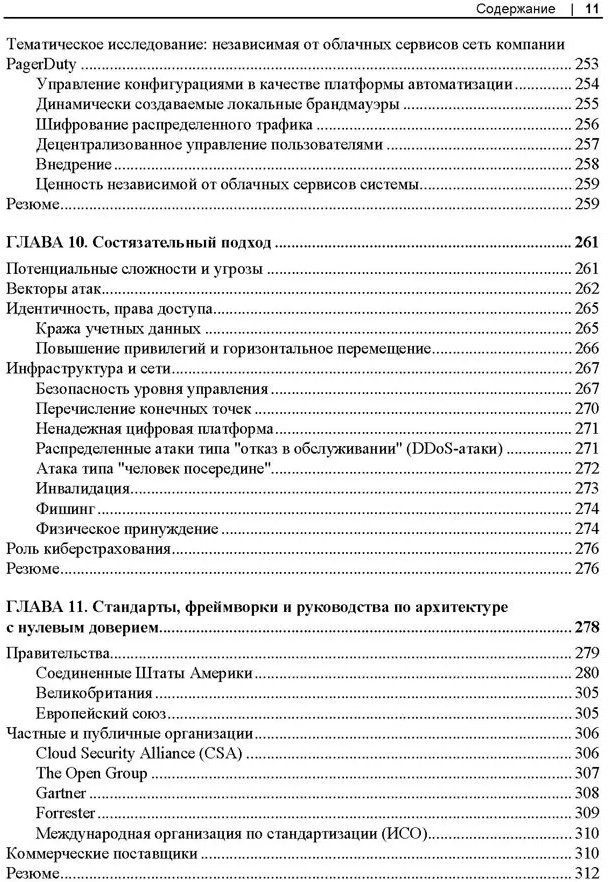 Содержание | 11

Тематическое исследование: независимая от облачных сервисов сеть компании PagerDuty ........ 253
Управление конфигурациями в качестве платформы автоматизации ........ 254
Динамически создаваемые локальные брандмауэры ........ 255
Шифрование распределенного трафика ........ 256
Децентрализованное управление пользователями ........ 257
Внедрение ........ 258
Ценность независимой от облачных сервисов системы ........ 259
Резюме ........ 259

ГЛАВА 10. Состязательный подход ........ 261
Потенциальные сложности и угрозы ........ 261
Векторы атак ........ 262
Идентичность, права доступа ........ 265
Кража учетных данных ........ 265
Повышение привилегий и горизонтальное перемещение ........ 266
Инфраструктура и сети ........ 267
Безопасность уровня управления ........ 267
Перечисление конечных точек ........ 270
Ненадежная цифровая платформа ........ 271
Распределенные атаки типа "отказ в обслуживании" (DDoS-атаки) ........ 271
Атака типа "человек посередине" ........ 272
Инвалидация ........ 273
Фишинг ........ 274
Физическое принуждение ........ 274
Роль киберстрахования ........ 276
Резюме ........ 276

ГЛАВА 11. Стандарты, фреймворки и руководства по архитектуре с нулевым доверием ........ 278
Правительства ........ 279
Соединенные Штаты Америки ........ 280
Великобритания ........ 305
Европейский союз ........ 305
Частные и публичные организации ........ 306
Cloud Security Alliance (CSA) ........ 306
The Open Group ........ 307
Gartner ........ 308
Forrester ........ 309
Международная организация по стандартизации (ИСО) ........ 310
Коммерческие поставщики ........ 310
Резюме ........ 312